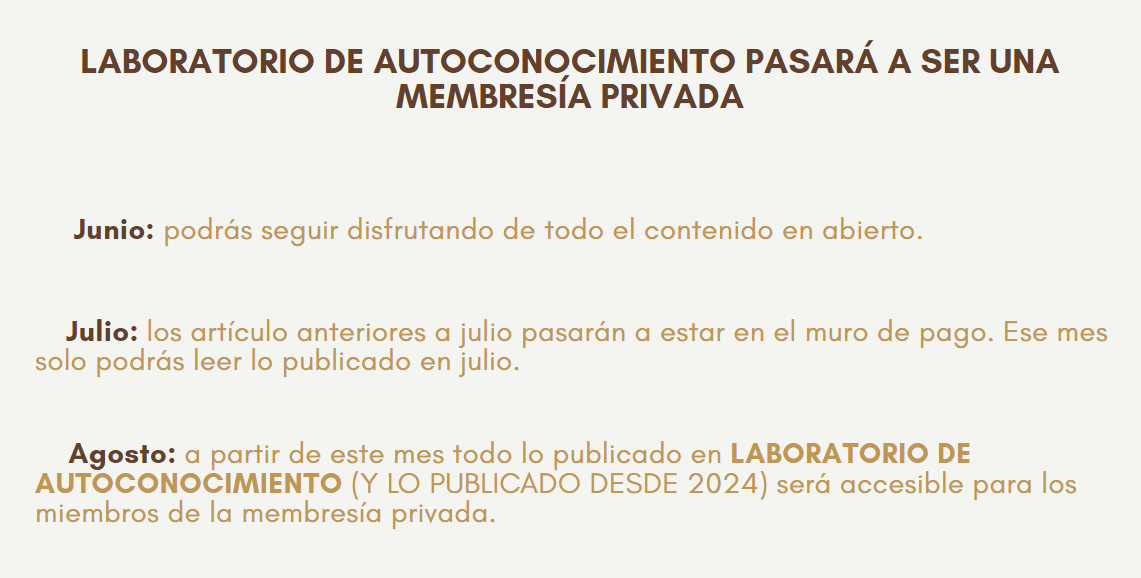 LABORATORIO DE AUTOCONOCIMIENTO PASARÁ A SER UNA MEMBRESÍA PRIVADA

Junio: podrás seguir disfrutando de todo el contenido en abierto.

Julio: los artículo anteriores a julio pasarán a estar en el muro de pago. Ese mes solo podrás leer lo publicado en julio.

Agosto: a partir de este mes todo lo publicado en LABORATORIO DE AUTOCONOCIMIENTO (Y LO PUBLICADO DESDE 2024) será accesible para los miembros de la membresía privada.